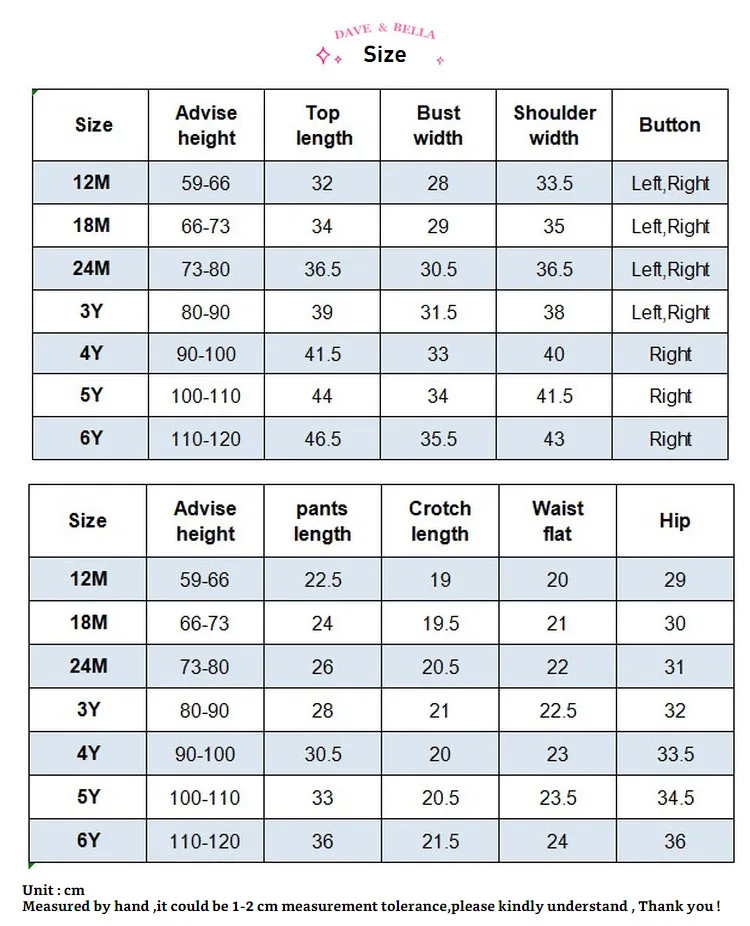 DAVE & BELLA
Size

| Size | Advise height | Top length | Bust width | Shoulder width | Button |
|---|---|---|---|---|---|
| 12M | 59-66 | 32 | 28 | 33.5 | Left,Right |
| 18M | 66-73 | 34 | 29 | 35 | Left,Right |
| 24M | 73-80 | 36.5 | 30.5 | 36.5 | Left,Right |
| 3Y | 80-90 | 39 | 31.5 | 38 | Left,Right |
| 4Y | 90-100 | 41.5 | 33 | 40 | Right |
| 5Y | 100-110 | 44 | 34 | 41.5 | Right |
| 6Y | 110-120 | 46.5 | 35.5 | 43 | Right |

| Size | Advise height | pants length | Crotch length | Waist flat | Hip |
|---|---|---|---|---|---|
| 12M | 59-66 | 22.5 | 19 | 20 | 29 |
| 18M | 66-73 | 24 | 19.5 | 21 | 30 |
| 24M | 73-80 | 26 | 20.5 | 22 | 31 |
| 3Y | 80-90 | 28 | 21 | 22.5 | 32 |
| 4Y | 90-100 | 30.5 | 20 | 23 | 33.5 |
| 5Y | 100-110 | 33 | 20.5 | 23.5 | 34.5 |
| 6Y | 110-120 | 36 | 21.5 | 24 | 36 |

Unit : cm
Measured by hand ,it could be 1-2 cm measurement tolerance,please kindly understand , Thank you !